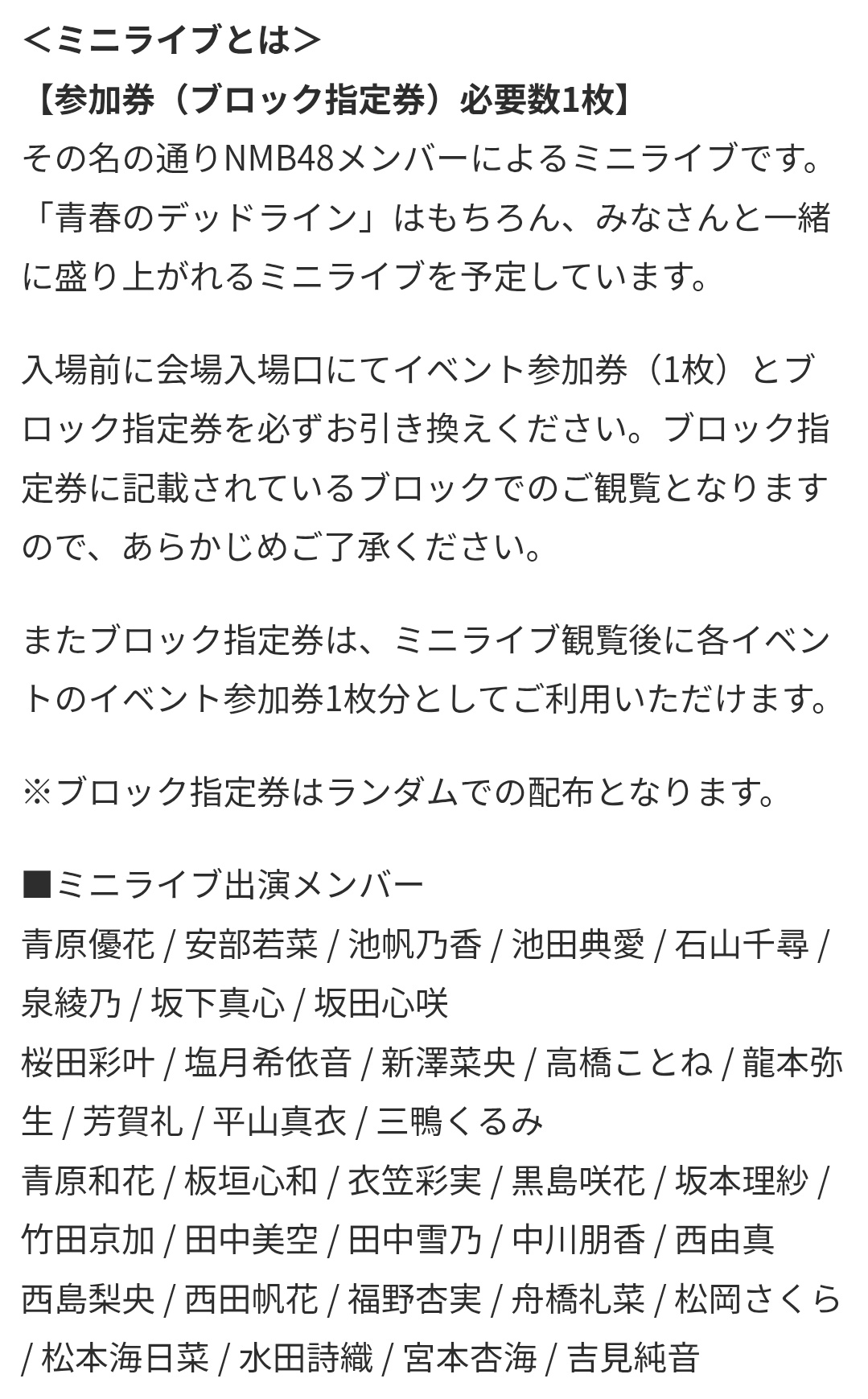 ＜ミニライブとは＞
【参加券（ブロック指定券）必要数1枚】
その名の通りNMB48メンバーによるミニライブです。「青春のデッドライン」はもちろん、みなさんと一緒に盛り上がれるミニライブを予定しています。

入場前に会場入場口にてイベント参加券（1枚）とブロック指定券を必ずお引き換えください。ブロック指定券に記載されているブロックでのご観覧となりますので、あらかじめご了承ください。

またブロック指定券は、ミニライブ観覧後に各イベントのイベント参加券1枚分としてご利用いただけます。

※ブロック指定券はランダムでの配布となります。

■ミニライブ出演メンバー
青原優花 / 安部若菜 / 池帆乃香 / 池田典愛 / 石山千尋 / 泉綾乃 / 坂下真心 / 坂田心咲
桜田彩叶 / 塩月希依音 / 新澤菜央 / 高橋ことね / 龍本弥生 / 芳賀礼 / 平山真衣 / 三鴨くるみ
青原和花 / 板垣心和 / 衣笠彩実 / 黒島咲花 / 坂本理紗 / 竹田京加 / 田中美空 / 田中雪乃 / 中川朋香 / 西由真
西島梨央 / 西田帆花 / 福野杏実 / 舟橋礼菜 / 松岡さくら / 松本海日菜 / 水田詩織 / 宮本杏海 / 吉見純音